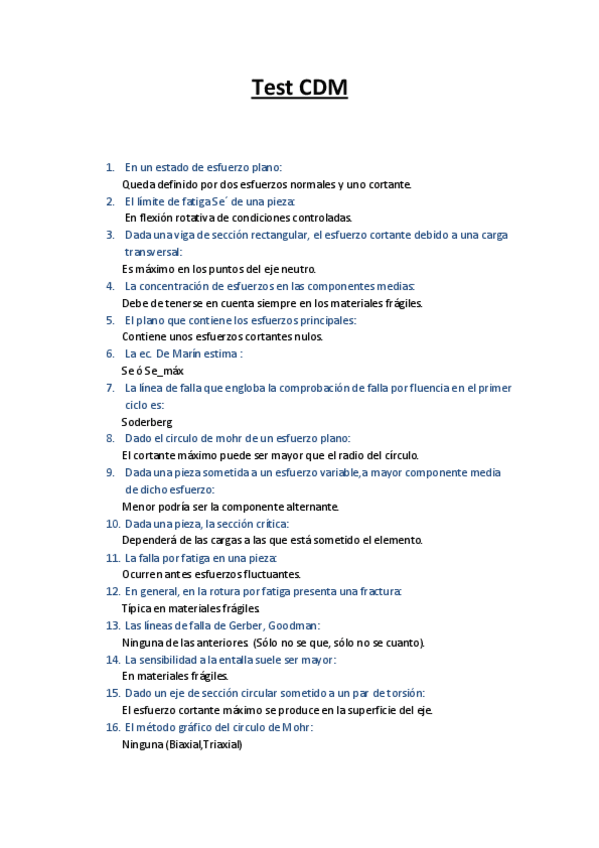 Test CDM

1. En un estado de esfuerzo plano:
Queda definido por dos esfuerzos normales y uno cortante.
2. El límite de fatiga Se´ de una pieza:
En flexión rotativa de condiciones controladas.
3. Dada una viga de sección rectangular, el esfuerzo cortante debido a una carga transversal:
Es máximo en los puntos del eje neutro.
4. La concentración de esfuerzos en las componentes medias:
Debe de tenerse en cuenta siempre en los materiales frágiles.
5. El plano que contiene los esfuerzos principales:
Contiene unos esfuerzos cortantes nulos.
6. La ec. De Marín estima :
Se ó Se_máx
7. La línea de falla que engloba la comprobación de falla por fluencia en el primer ciclo es:
Soderberg
8. Dado el circulo de mohr de un esfuerzo plano:
El cortante máximo puede ser mayor que el radio del círculo.
9. Dada una pieza sometida a un esfuerzo variable, a mayor componente media de dicho esfuerzo:
Menor podría ser la componente alternante.
10. Dada una pieza, la sección crítica:
Dependerá de las cargas a las que está sometido el elemento.
11. La falla por fatiga en una pieza:
Ocurren antes esfuerzos fluctuantes.
12. En general, en la rotura por fatiga presenta una fractura:
Típica en materiales frágiles.
13. Las líneas de falla de Gerber, Goodman:
Ninguna de las anteriores. (Sólo no se que, sólo no se cuanto).
14. La sensibilidad a la entalla suele ser mayor:
En materiales frágiles.
15. Dado un eje de sección circular sometido a un par de torsión:
El esfuerzo cortante máximo se produce en la superficie del eje.
16. El método gráfico del circulo de Mohr:
Ninguna (Biaxial,Triaxial)